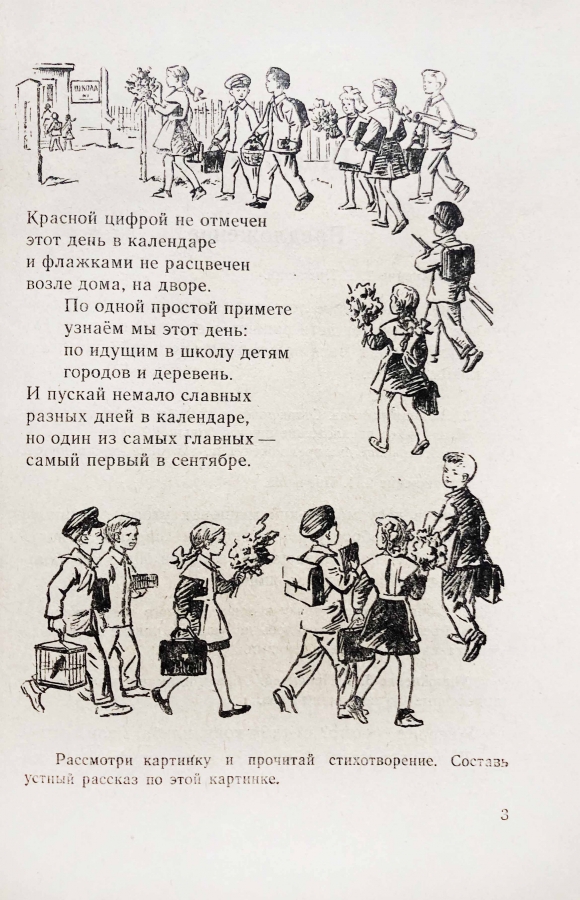 Красной цифрой не отмечен
этот день в календаре
и флажками не расцвечен
возле дома, на дворе.
По одной простой примете
узнаём мы этот день:
по идущим в школу детям
городов и деревень.
И пускай немало славных
разных дней в календаре,
но один из самых главных —
самый первый в сентябре.

Рассмотри картинку и прочитай стихотворение. Составь устный рассказ по этой картинке.

3